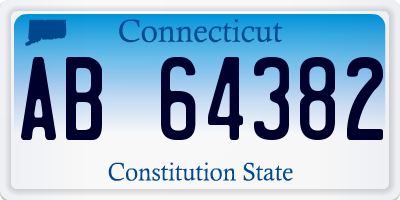 Connecticut

AB 64382

Constitution State